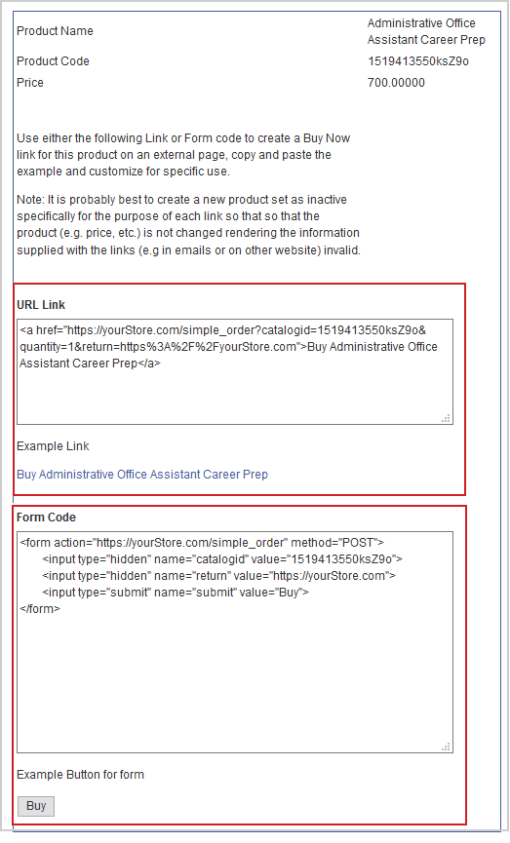 | Product Name | Administrative Office Assistant Career Prep |
|---|---|
| Product Code | 1519413550ksZ9o |
| Price | 700.00000 |

Use either the following Link or Form code to create a Buy Now link for this product on an external page, copy and paste the example and customize for specific use.

Note: It is probably best to create a new product set as inactive specifically for the purpose of each link so that so that the product (e.g. price, etc.) is not changed rendering the information supplied with the links (e.g in emails or on other website) invalid.

URL Link

<a href="https://yourStore.com/simple_order?catalogid=1519413550ksZ9o&quantity=1&return=https%3A%2F%2FyourStore.com">Buy Administrative Office Assistant Career Prep</a>

Example Link

Buy Administrative Office Assistant Career Prep

Form Code

<form action="https://yourStore.com/simple_order" method="POST">
<input type="hidden" name="catalogid" value="1519413550ksZ9o">
<input type="hidden" name="return" value="https://yourStore.com">
<input type="submit" name="submit" value="Buy">
</form>

Example Button for form

Buy